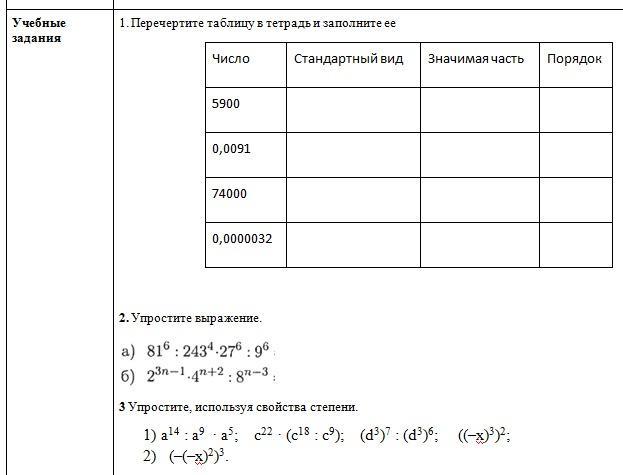 Учебные задания

1. Перечертите таблицу в тетрадь и заполните ее

| Число | Стандартный вид | Значимая часть | Порядок |
|---|---|---|---|
| 5900 | | | |
| 0,0091 | | | |
| 74000 | | | |
| 0,0000032 | | | |

2. Упростите выражение.

а) $81^6 : 243^4 \cdot 27^6 : 9^6$ ;
б) $2^{3n-1} \cdot 4^{n+2} : 8^{n-3}$ ;

3 Упростите, используя свойства степени.

1) $a^{14} : a^9 \cdot a^5$; $c^{22} \cdot (c^{18} : c^9)$; $(d^3)^7 : (d^3)^6$; $((-x)^3)^2$;
2) $(-(-x)^2)^3$.